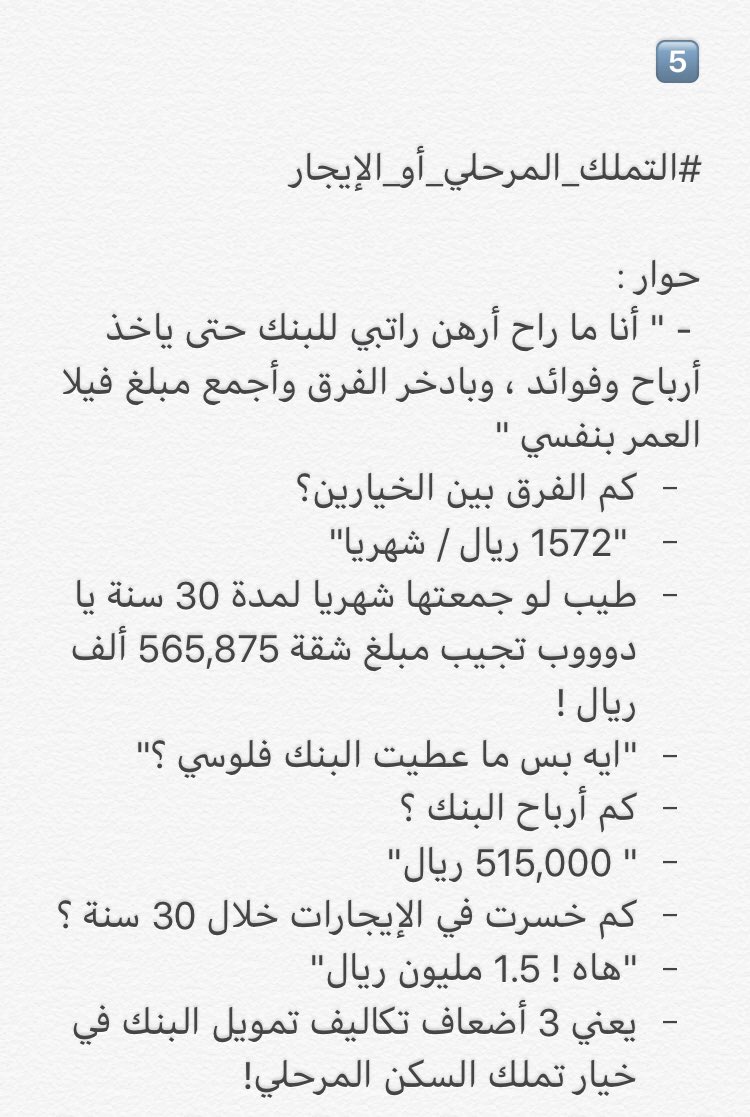 5

#التملك_المرحلي_أو_الإيجار

حوار :
- " أنا ما راح أرهن راتبي للبنك حتى ياخذ أرباح وفوائد ، وبادخر الفرق وأجمع مبلغ فيلا العمر بنفسي "
- كم الفرق بين الخيارين؟
- "1572 ريال / شهريا"
- طيب لو جمعتها شهريا لمدة 30 سنة يا دوووب تجيب مبلغ شقة 565,875 ألف ريال !
- "ايه بس ما عطيت البنك فلوسي ؟"
- كم أرباح البنك ؟
- " 515,000 ريال"
- كم خسرت في الإيجارات خلال 30 سنة ؟
- "هاه ! 1.5 مليون ريال"
- يعني 3 أضعاف تكاليف تمويل البنك في خيار تملك السكن المرحلي!